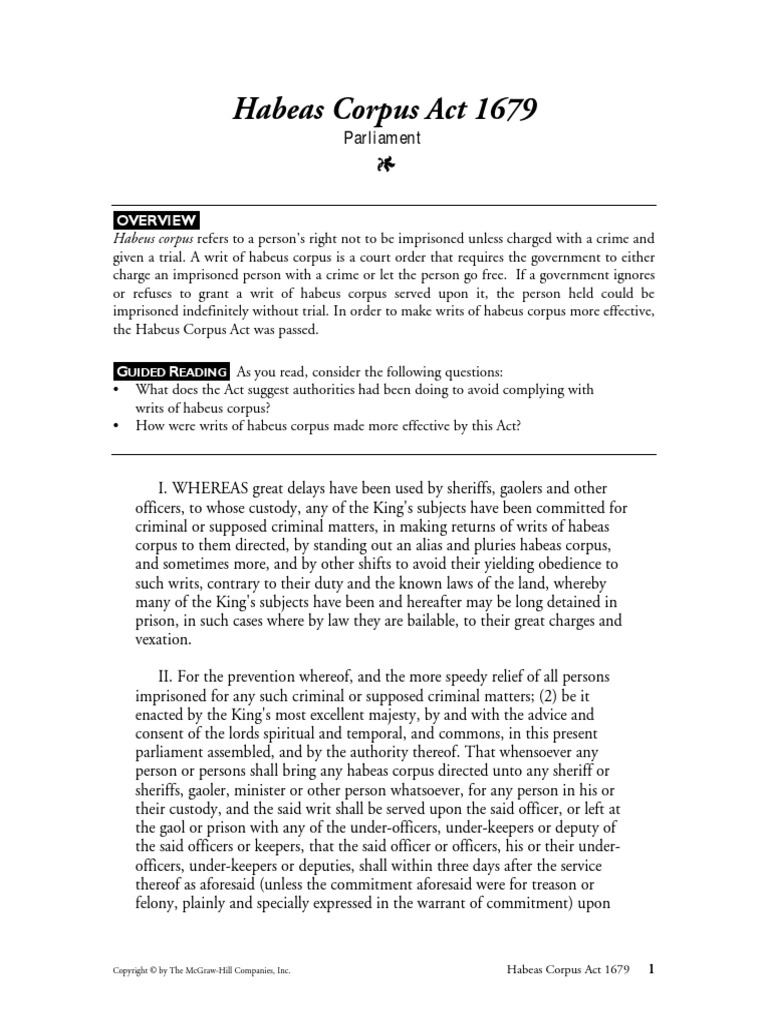 Habeas Corpus Act 1679

Parliament

OVERVIEW

Habeus corpus refers to a person's right not to be imprisoned unless charged with a crime and given a trial. A writ of habeus corpus is a court order that requires the government to either charge an imprisoned person with a crime or let the person go free. If a government ignores or refuses to grant a writ of habeus corpus served upon it, the person held could be imprisoned indefinitely without trial. In order to make writs of habeus corpus more effective, the Habeus Corpus Act was passed.

GUIDED READING As you read, consider the following questions:

• What does the Act suggest authorities had been doing to avoid complying with writs of habeus corpus?
• How were writs of habeus corpus made more effective by this Act?

I. WHEREAS great delays have been used by sheriffs, gaolers and other officers, to whose custody, any of the King's subjects have been committed for criminal or supposed criminal matters, in making returns of writs of habeas corpus to them directed, by standing out an alias and pluries habeas corpus, and sometimes more, and by other shifts to avoid their yielding obedience to such writs, contrary to their duty and the known laws of the land, whereby many of the King's subjects have been and hereafter may be long detained in prison, in such cases where by law they are bailable, to their great charges and vexation.

II. For the prevention whereof, and the more speedy relief of all persons imprisoned for any such criminal or supposed criminal matters; (2) be it enacted by the King's most excellent majesty, by and with the advice and consent of the lords spiritual and temporal, and commons, in this present parliament assembled, and by the authority thereof. That whensoever any person or persons shall bring any habeas corpus directed unto any sheriff or sheriffs, gaoler, minister or other person whatsoever, for any person in his or their custody, and the said writ shall be served upon the said officer, or left at the gaol or prison with any of the under-officers, under-keepers or deputy of the said officers or keepers, that the said officer or officers, his or their under-officers, under-keepers or deputies, shall within three days after the service thereof as aforesaid (unless the commitment aforesaid were for treason or felony, plainly and specially expressed in the warrant of commitment) upon

Copyright © by The McGraw-Hill Companies, Inc.

Habeas Corpus Act 1679 1